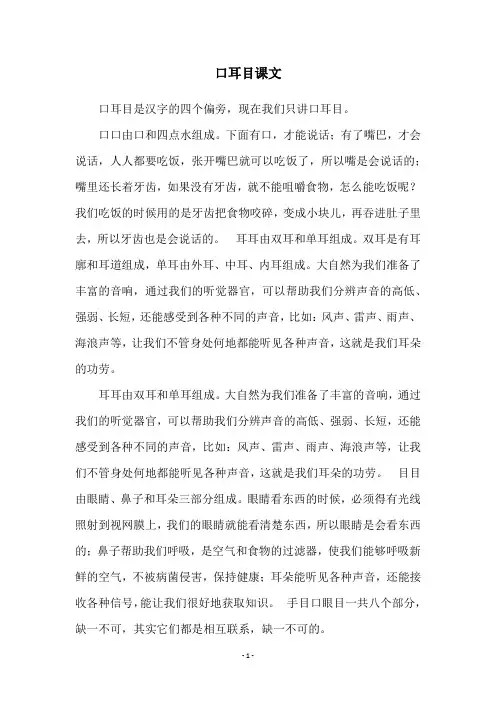 口耳目课文

口耳目是汉字的四个偏旁，现在我们只讲口耳目。

口口由口和四点水组成。下面有口，才能说话；有了嘴巴，才会说话，人人都要吃饭，张开嘴巴就可以吃饭了，所以嘴是会说话的；嘴里还长着牙齿，如果没有牙齿，就不能咀嚼食物，怎么能吃饭呢？我们吃饭的时候用的是牙齿把食物咬碎，变成小块儿，再吞进肚子里去，所以牙齿也是会说话的。 耳耳由双耳和单耳组成。双耳是有耳廓和耳道组成，单耳由外耳、中耳、内耳组成。大自然为我们准备了丰富的音响，通过我们的听觉器官，可以帮助我们分辨声音的高低、强弱、长短，还能感受到各种不同的声音，比如：风声、雷声、雨声、海浪声等，让我们不管身处何地都能听见各种声音，这就是我们耳朵的功劳。

耳耳由双耳和单耳组成。大自然为我们准备了丰富的音响，通过我们的听觉器官，可以帮助我们分辨声音的高低、强弱、长短，还能感受到各种不同的声音，比如：风声、雷声、雨声、海浪声等，让我们不管身处何地都能听见各种声音，这就是我们耳朵的功劳。 目目由眼睛、鼻子和耳朵三部分组成。眼睛看东西的时候，必须得有光线照射到视网膜上，我们的眼睛就能看清楚东西，所以眼睛是会看东西的；鼻子帮助我们呼吸，是空气和食物的过滤器，使我们能够呼吸新鲜的空气，不被病菌侵害，保持健康；耳朵能听见各种声音，还能接收各种信号，能让我们很好地获取知识。 手目口眼目一共八个部分，缺一不可，其实它们都是相互联系，缺一不可的。

- 1 -